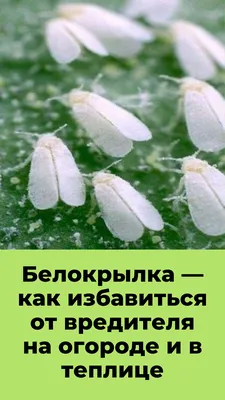 Белокрылка — как избавиться от вредителя на огороде и в теплице